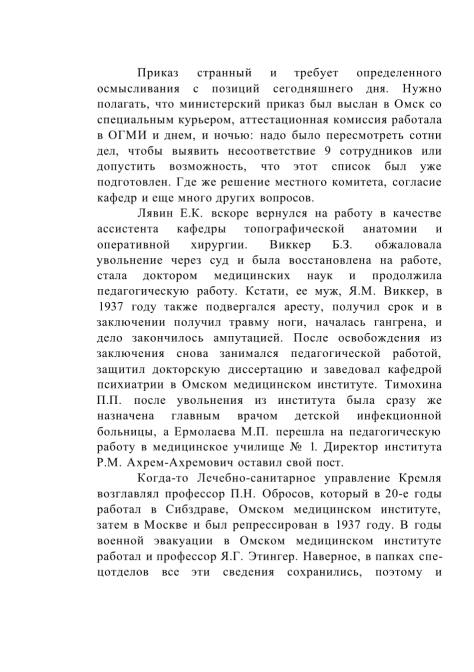 Приказ странный и требует определенного осмысливания с позиций сегодняшнего дня. Нужно полагать, что министерский приказ был выслан в Омск со специальным курьером, аттестационная комиссия работала в ОГМИ и днем, и ночью: надо было пересмотреть сотни дел, чтобы выявить несоответствие 9 сотрудников или допустить возможность, что этот список был уже подготовлен. Где же решение местного комитета, согласие кафедр и еще много других вопросов.

Лявин Е.К. вскоре вернулся на работу в качестве ассистента кафедры топографической анатомии и оперативной хирургии. Виккер Б.З. обжаловала увольнение через суд и была восстановлена на работе, стала доктором медицинских наук и продолжила педагогическую работу. Кстати, ее муж, Я.М. Виккер, в 1937 году также подвергался аресту, получил срок и в заключении получил травму ноги, началась гангрена, и дело закончилось ампутацией. После освобождения из заключения снова занимался педагогической работой, защитил докторскую диссертацию и заведовал кафедрой психиатрии в Омском медицинском институте. Тимохина П.П. после увольнения из института была сразу же назначена главным врачом детской инфекционной больницы, а Ермолаева М.П. перешла на педагогическую работу в медицинское училище № 1. Директор института Р.М. Ахрем-Ахремович оставил свой пост.

Когда-то Лечебно-санитарное управление Кремля возглавлял профессор П.Н. Обросов, который в 20-е годы работал в Сибздраве, Омском медицинском институте, затем в Москве и был репрессирован в 1937 году. В годы военной эвакуации в Омском медицинском институте работал и профессор Я.Г. Этингер. Наверное, в папках спецотделов все эти сведения сохранились, поэтому и